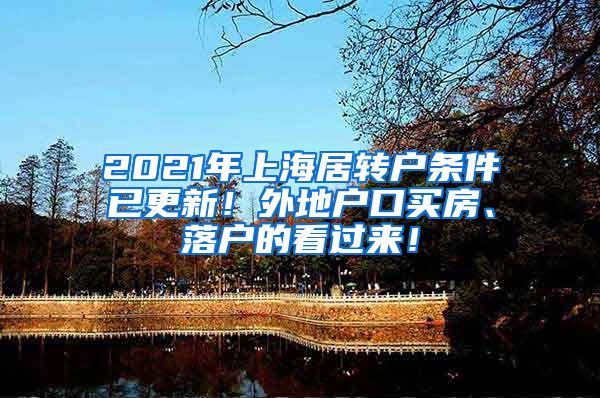 2021年上海居转户条件已更新！外地户口买房、落户的看过来！